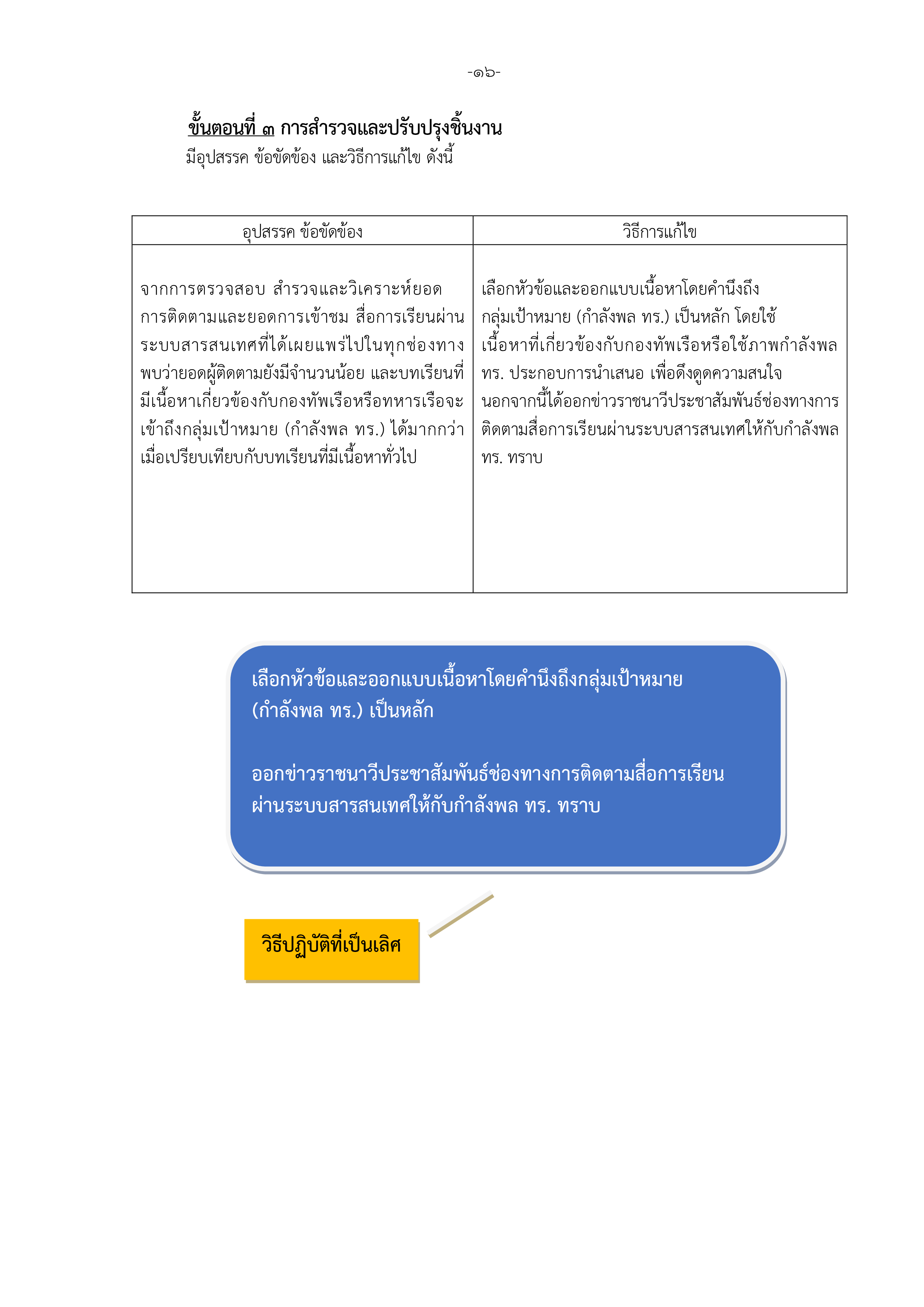 -๑๖-

ขั้นตอนที่ ๓ การสำรวจและปรับปรุงชิ้นงาน
มีอุปสรรค ข้อขัดข้อง และวิธีการแก้ไข ดังนี้

| อุปสรรค ข้อขัดข้อง | วิธีการแก้ไข |
|---|---|
| จากการตรวจสอบ สำรวจและวิเคราะห์ยอดการติดตามและยอดการเข้าชม สื่อการเรียนผ่านระบบสารสนเทศที่ได้เผยแพร่ไปในทุกช่องทาง พบว่ายอดผู้ติดตามยังมีจำนวนน้อย และบทเรียนที่มีเนื้อหาเกี่ยวข้องกับกองทัพเรือหรือทหารเรือจะเข้าถึงกลุ่มเป้าหมาย (กำลังพล ทร.) ได้มากกว่าเมื่อเปรียบเทียบกับบทเรียนที่มีเนื้อหาทั่วไป | เลือกหัวข้อและออกแบบเนื้อหาโดยคำนึงถึงกลุ่มเป้าหมาย (กำลังพล ทร.) เป็นหลัก โดยใช้เนื้อหาที่เกี่ยวข้องกับกองทัพเรือหรือใช้ภาพกำลังพล ทร. ประกอบการนำเสนอ เพื่อดึงดูดความสนใจ นอกจากนี้ได้ออกข่าวราชนาวีประชาสัมพันธ์ช่องทางการติดตามสื่อการเรียนผ่านระบบสารสนเทศให้กับกำลังพล ทร. ทราบ |

เลือกหัวข้อและออกแบบเนื้อหาโดยคำนึงถึงกลุ่มเป้าหมาย (กำลังพล ทร.) เป็นหลัก

ออกข่าวราชนาวีประชาสัมพันธ์ช่องทางการติดตามสื่อการเรียนผ่านระบบสารสนเทศให้กับกำลังพล ทร. ทราบ

วิธีปฏิบัติที่เป็นเลิศ